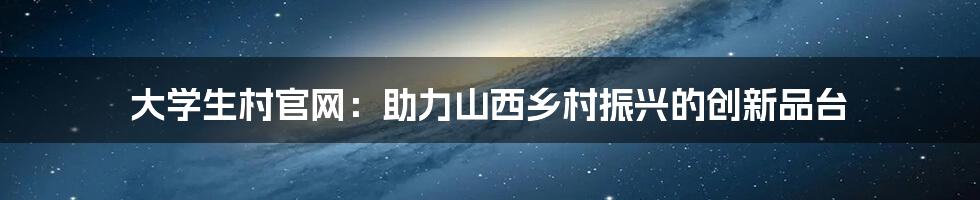 大学生村官网：助力山西乡村振兴的创新品台